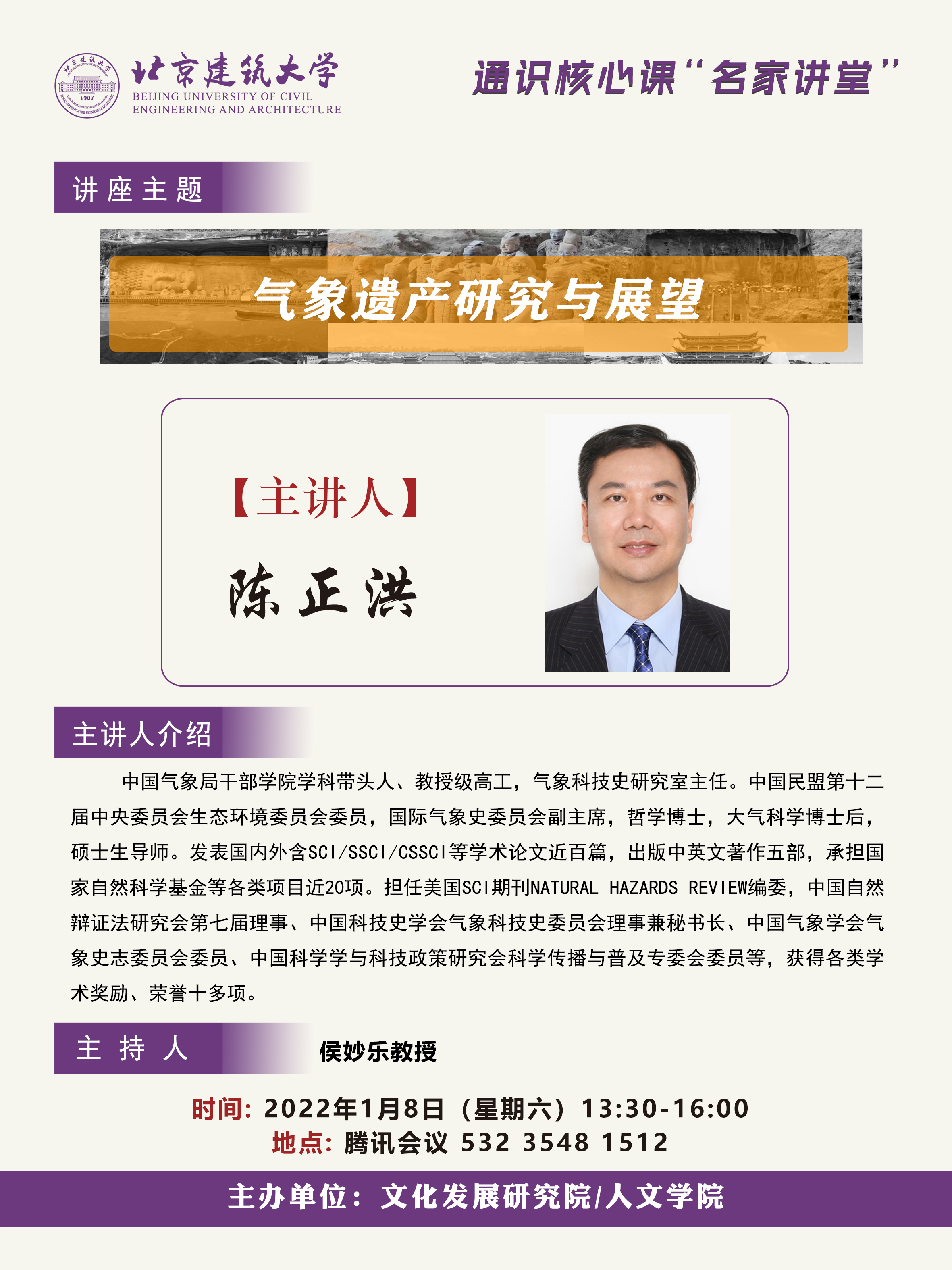 北京建筑大学
BEIJING UNIVERSITY OF CIVIL
ENGINEERING AND ARCHITECTURE

通识核心课“名家讲堂”

讲座主题

气象遗产研究与展望

【主讲人】
陈正洪

主讲人介绍

中国气象局干部学院学科带头人、教授级高工，气象科技史研究室主任。中国民盟第十二届中央委员会生态环境委员会委员，国际气象史委员会副主席，哲学博士，大气科学博士后，硕士生导师。发表国内外含SCI/SSCI/CSSCI等学术论文近百篇，出版中英文著作五部，承担国家自然科学基金等各类项目近20项。担任美国SCI期刊NATURAL HAZARDS REVIEW编委，中国自然辩证法研究会第七届理事、中国科技史学会气象科技史委员会理事兼秘书长、中国气象学会气象史志委员会委员、中国科学学与科技政策研究会科学传播与普及专委会委员等，获得各类学术奖励、荣誉十多项。

主持人 侯妙乐教授

时间：2022年1月8日（星期六）13:30-16:00
地点：腾讯会议 532 3548 1512

主办单位：文化发展研究院/人文学院